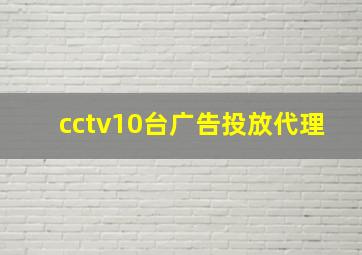 cctv10台广告投放代理